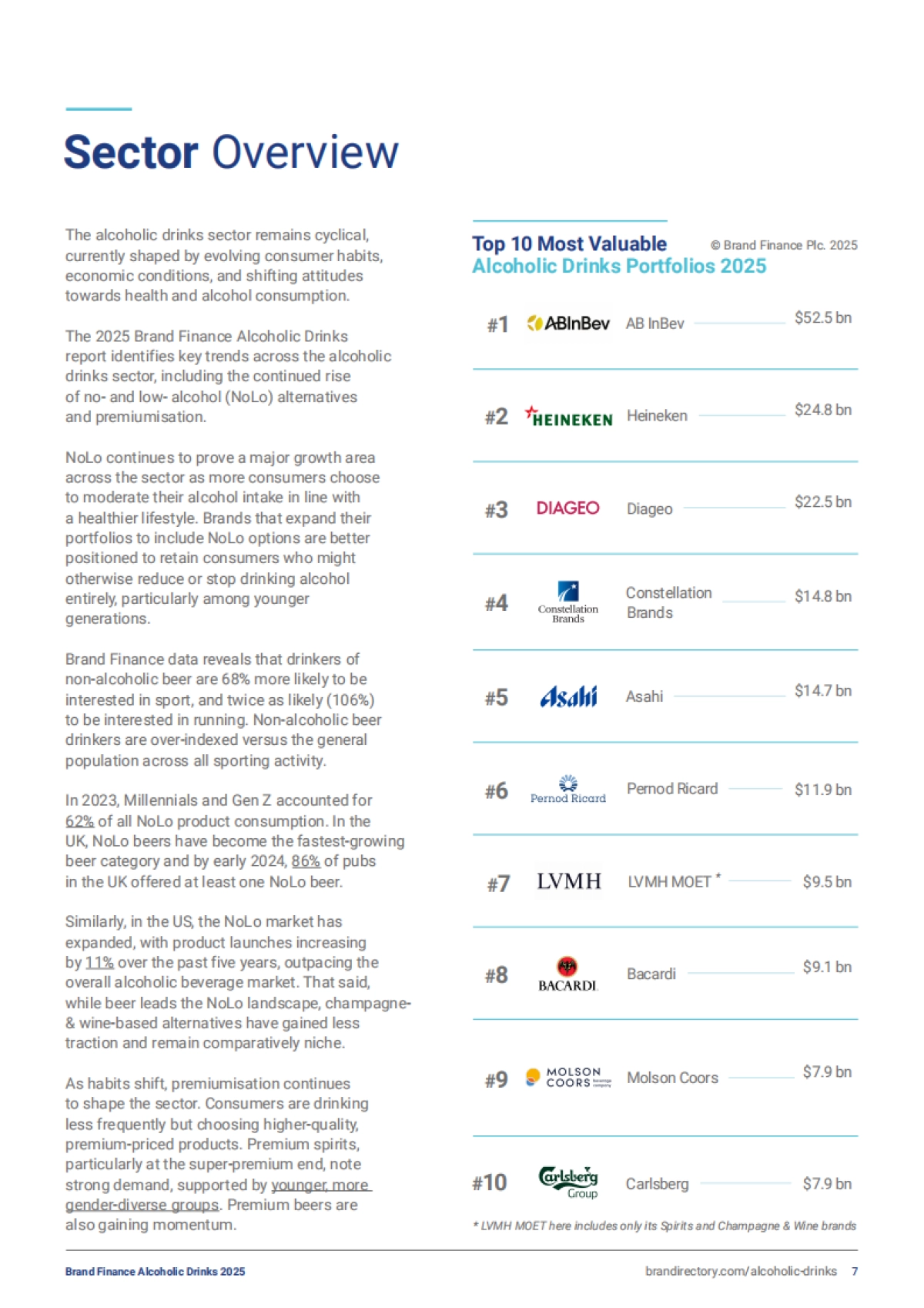 Sector Overview

The alcoholic drinks sector remains cyclical, currently shaped by evolving consumer habits, economic conditions, and shifting attitudes towards health and alcohol consumption.

The 2025 Brand Finance Alcoholic Drinks report identifies key trends across the alcoholic drinks sector, including the continued rise of no- and low- alcohol (NoLo) alternatives and premiumisation.

NoLo continues to prove a major growth area across the sector as more consumers choose to moderate their alcohol intake in line with a healthier lifestyle. Brands that expand their portfolios to include NoLo options are better positioned to retain consumers who might otherwise reduce or stop drinking alcohol entirely, particularly among younger generations.

Brand Finance data reveals that drinkers of non-alcoholic beer are 68% more likely to be interested in sport, and twice as likely (106%) to be interested in running. Non-alcoholic beer drinkers are over-indexed versus the general population across all sporting activity.

In 2023, Millennials and Gen Z accounted for 62% of all NoLo product consumption. In the UK, NoLo beers have become the fastest-growing beer category and by early 2024, 86% of pubs in the UK offered at least one NoLo beer.

Similarly, in the US, the NoLo market has expanded, with product launches increasing by 11% over the past five years, outpacing the overall alcoholic beverage market. That said, while beer leads the NoLo landscape, champagne- & wine-based alternatives have gained less traction and remain comparatively niche.

As habits shift, premiumisation continues to shape the sector. Consumers are drinking less frequently but choosing higher-quality, premium-priced products. Premium spirits, particularly at the super-premium end, note strong demand, supported by younger, more gender-diverse groups. Premium beers are also gaining momentum.

Top 10 Most Valuable Alcoholic Drinks Portfolios 2025
© Brand Finance Plc. 2025

#1 ABInBev AB InBev $52.5 bn
#2 HEINEKEN Heineken $24.8 bn
#3 DIAGEO Diageo $22.5 bn
#4 Constellation Brands Constellation Brands $14.8 bn
#5 Asahi Asahi $14.7 bn
#6 Pernod Ricard Pernod Ricard $11.9 bn
#7 LVMH LVMH MOET * $9.5 bn
#8 BACARDI Bacardi $9.1 bn
#9 MOLSON COORS beverage company Molson Coors $7.9 bn
#10 Carlsberg Group Carlsberg $7.9 bn

* LVMH MOET here includes only its Spirits and Champagne & Wine brands

Brand Finance Alcoholic Drinks 2025
brandirectory.com/alcoholic-drinks 7